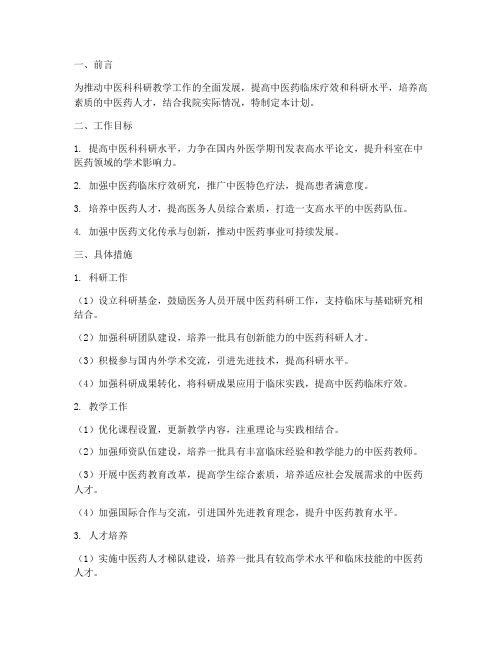 一、前言

为推动中医科科研教学工作的全面发展，提高中医药临床疗效和科研水平，培养高素质的中医药人才，结合我院实际情况，特制定本计划。

二、工作目标

1. 提高中医科科研水平，力争在国内外医学期刊发表高水平论文，提升科室在中医药领域的学术影响力。

2. 加强中医药临床疗效研究，推广中医特色疗法，提高患者满意度。

3. 培养中医药人才，提高医务人员综合素质，打造一支高水平的中医药队伍。

4. 加强中医药文化传承与创新，推动中医药事业可持续发展。

三、具体措施

1. 科研工作

（1）设立科研基金，鼓励医务人员开展中医药科研工作，支持临床与基础研究相结合。

（2）加强科研团队建设，培养一批具有创新能力的中医药科研人才。

（3）积极参与国内外学术交流，引进先进技术，提高科研水平。

（4）加强科研成果转化，将科研成果应用于临床实践，提高中医药临床疗效。

2. 教学工作

（1）优化课程设置，更新教学内容，注重理论与实践相结合。

（2）加强师资队伍建设，培养一批具有丰富临床经验和教学能力的中医药教师。

（3）开展中医药教育改革，提高学生综合素质，培养适应社会发展需求的中医药人才。

（4）加强国际合作与交流，引进国外先进教育理念，提升中医药教育水平。

3. 人才培养

（1）实施中医药人才梯队建设，培养一批具有较高学术水平和临床技能的中医药人才。